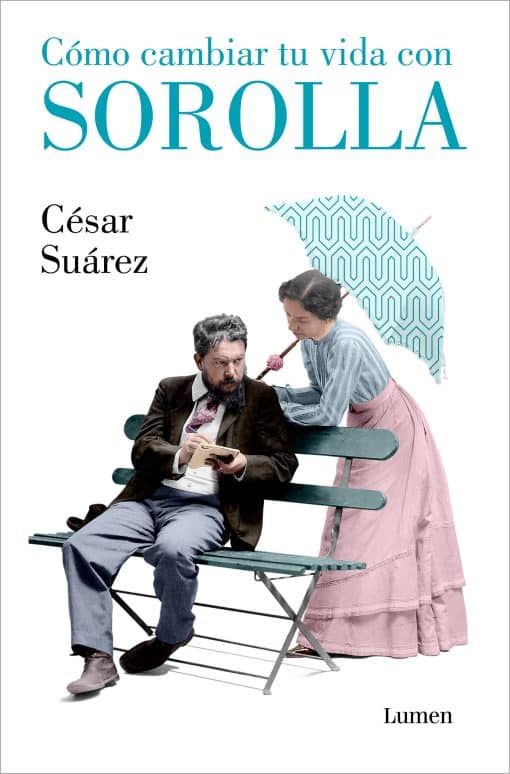 Cómo cambiar tu vida con
SOROLLA

César
Suárez

Lumen